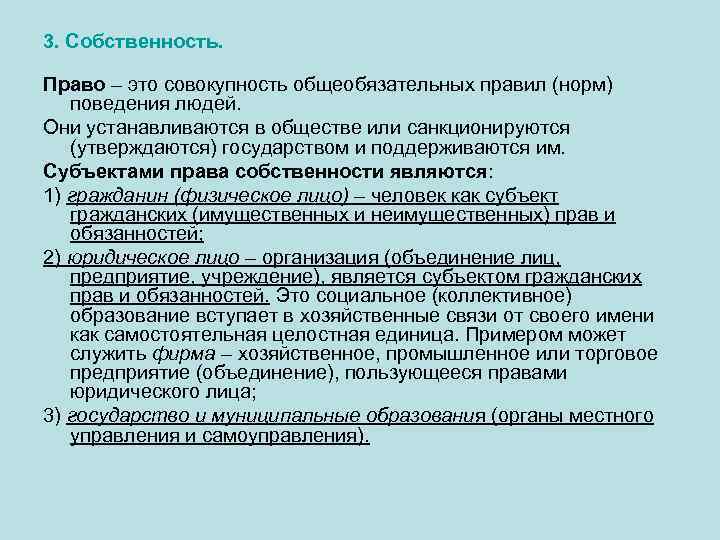 3. Собственность.

Право – это совокупность общеобязательных правил (норм) поведения людей.

Они устанавливаются в обществе или санкционируются (утверждаются) государством и поддерживаются им.

Субъектами права собственности являются:

1) гражданин (физическое лицо) – человек как субъект гражданских (имущественных и неимущественных) прав и обязанностей;

2) юридическое лицо – организация (объединение лиц, предприятие, учреждение), является субъектом гражданских прав и обязанностей. Это социальное (коллективное) образование вступает в хозяйственные связи от своего имени как самостоятельная целостная единица. Примером может служить фирма – хозяйственное, промышленное или торговое предприятие (объединение), пользующееся правами юридического лица;

3) государство и муниципальные образования (органы местного управления и самоуправления).